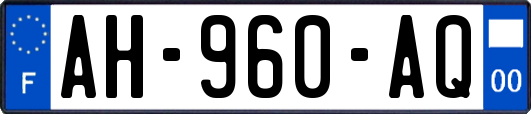 F
AH-960-AQ
00